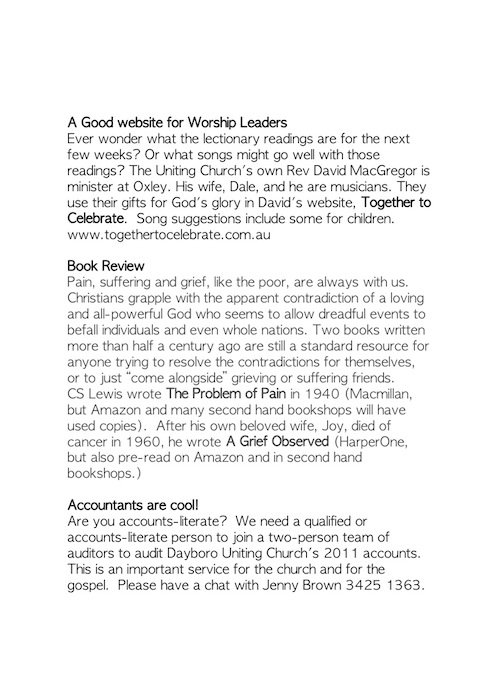 A Good website for Worship Leaders
Ever wonder what the lectionary readings are for the next few weeks? Or what songs might go well with those readings? The Uniting Church's own Rev David MacGregor is minister at Oxley. His wife, Dale, and he are musicians. They use their gifts for God's glory in David's website, Together to Celebrate. Song suggestions include some for children. www.togethertocelebrate.com.au

Book Review
Pain, suffering and grief, like the poor, are always with us. Christians grapple with the apparent contradiction of a loving and all-powerful God who seems to allow dreadful events to befall individuals and even whole nations. Two books written more than half a century ago are still a standard resource for anyone trying to resolve the contradictions for themselves, or to just "come alongside" grieving or suffering friends.
CS Lewis wrote The Problem of Pain in 1940 (Macmillan, but Amazon and many second hand bookshops will have used copies). After his own beloved wife, Joy, died of cancer in 1960, he wrote A Grief Observed (HarperOne, but also pre-read on Amazon and in second hand bookshops.)

Accountants are cool!
Are you accounts-literate? We need a qualified or accounts-literate person to join a two-person team of auditors to audit Dayboro Uniting Church's 2011 accounts. This is an important service for the church and for the gospel. Please have a chat with Jenny Brown 3425 1363.